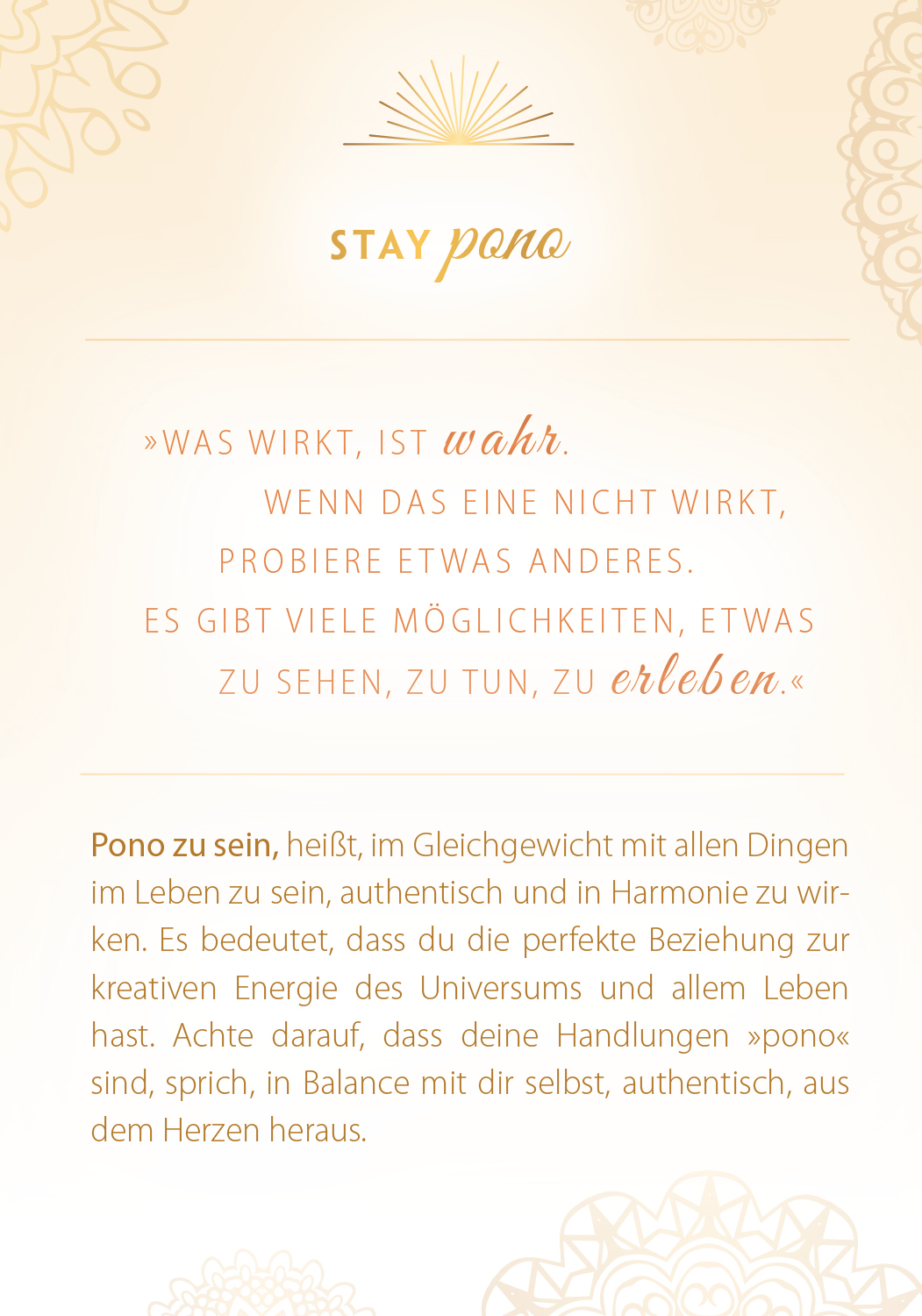 STAY pono

»WAS WIRKT, IST wahr.
WENN DAS EINE NICHT WIRKT,
PROBIERE ETWAS ANDERES.
ES GIBT VIELE MÖGLICHKEITEN, ETWAS
ZU SEHEN, ZU TUN, ZU erleben.«

Pono zu sein, heißt, im Gleichgewicht mit allen Dingen im Leben zu sein, authentisch und in Harmonie zu wirken. Es bedeutet, dass du die perfekte Beziehung zur kreativen Energie des Universums und allem Leben hast. Achte darauf, dass deine Handlungen »pono« sind, sprich, in Balance mit dir selbst, authentisch, aus dem Herzen heraus.